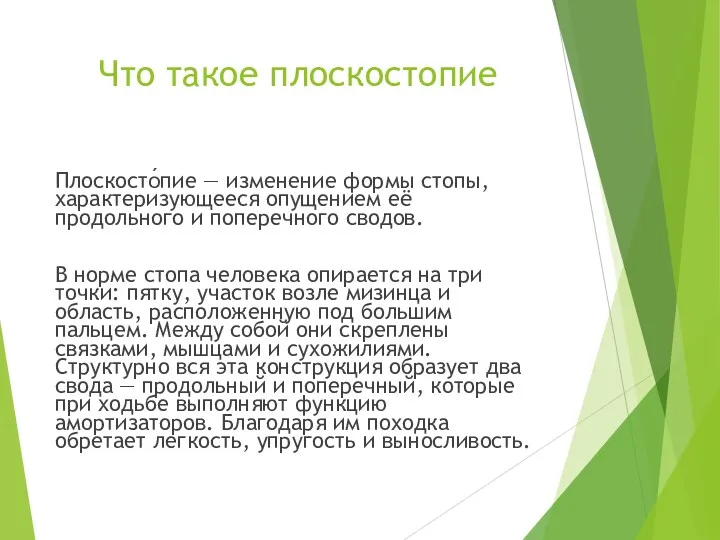 Что такое плоскостопие

Плоскосто́пие — изменение формы стопы, характеризующееся опущением её продольного и поперечного сводов.

В норме стопа человека опирается на три точки: пятку, участок возле мизинца и область, расположенную под большим пальцем. Между собой они скреплены связками, мышцами и сухожилиями. Структурно вся эта конструкция образует два свода — продольный и поперечный, которые при ходьбе выполняют функцию амортизаторов. Благодаря им походка обретает легкость, упругость и выносливость.